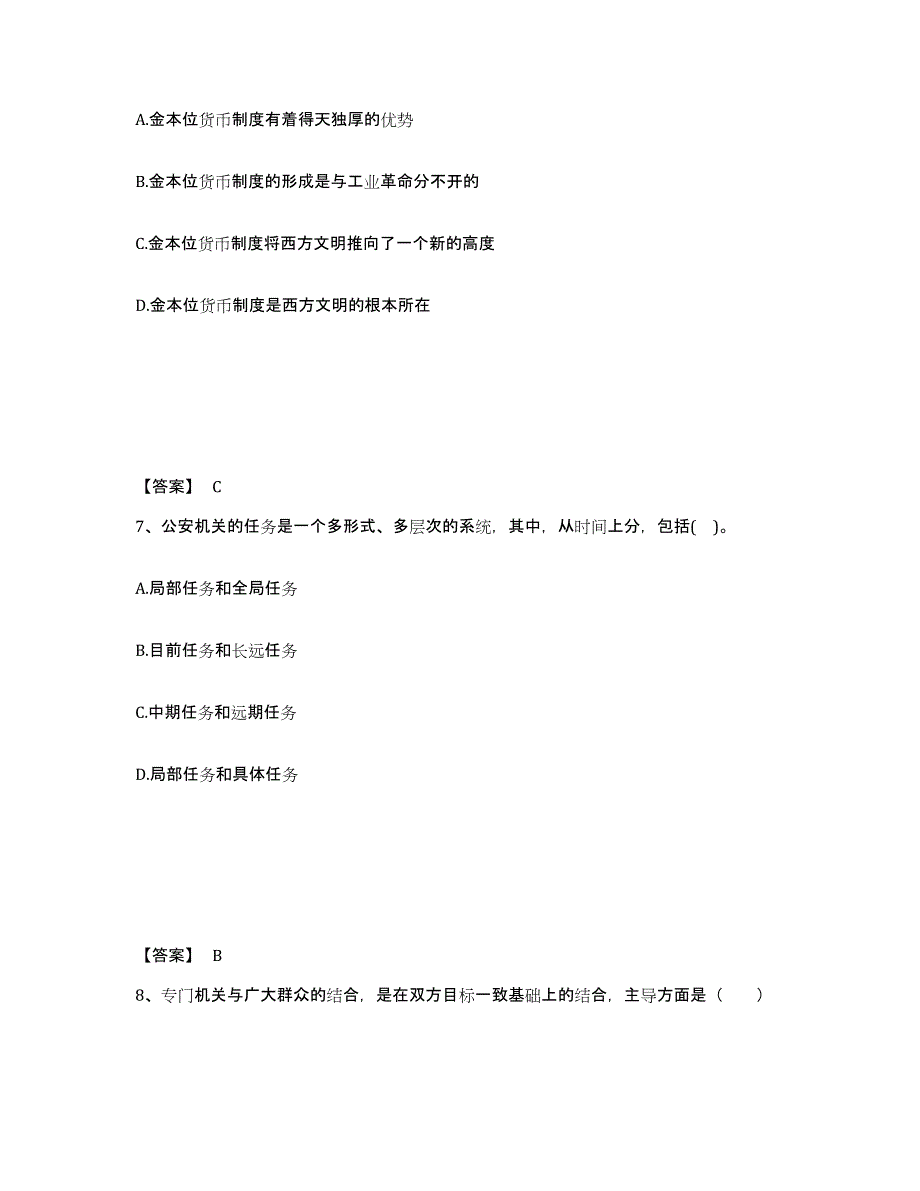 A.金本位货币制度有着得天独厚的优势

B.金本位货币制度的形成是与工业革命分不开的

C.金本位货币制度将西方文明推向了一个新的高度

D.金本位货币制度是西方文明的根本所在

【答案】 C

7、公安机关的任务是一个多形式、多层次的系统，其中，从时间上分，包括( )。

A.局部任务和全局任务

B.目前任务和长远任务

C.中期任务和远期任务

D.局部任务和具体任务

【答案】 B

8、专门机关与广大群众的结合，是在双方目标一致基础上的结合，主导方面是（　　）